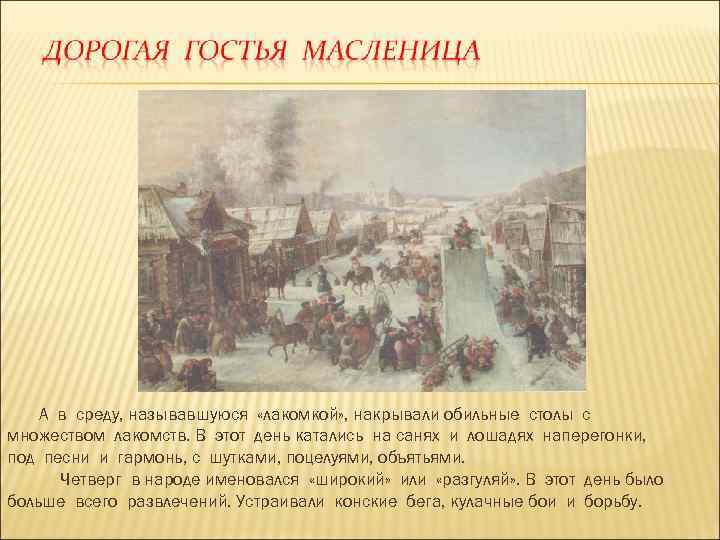 ДОРОГАЯ ГОСТЬЯ МАСЛЕНИЦА

А в среду, называвшуюся «лакомкой», накрывали обильные столы с множеством лакомств. В этот день катались на санях и лошадях наперегонки, под песни и гармонь, с шутками, поцелуями, объятьями.

Четверг в народе именовался «широкий» или «разгуляй». В этот день было больше всего развлечений. Устраивали конские бега, кулачные бои и борьбу.